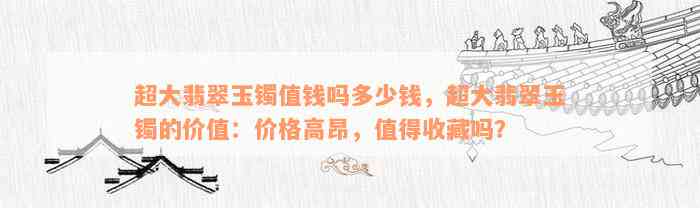 超大翡翠玉镯值钱吗多少钱，超大翡翠玉镯的价值：价格高昂，值得收藏吗？